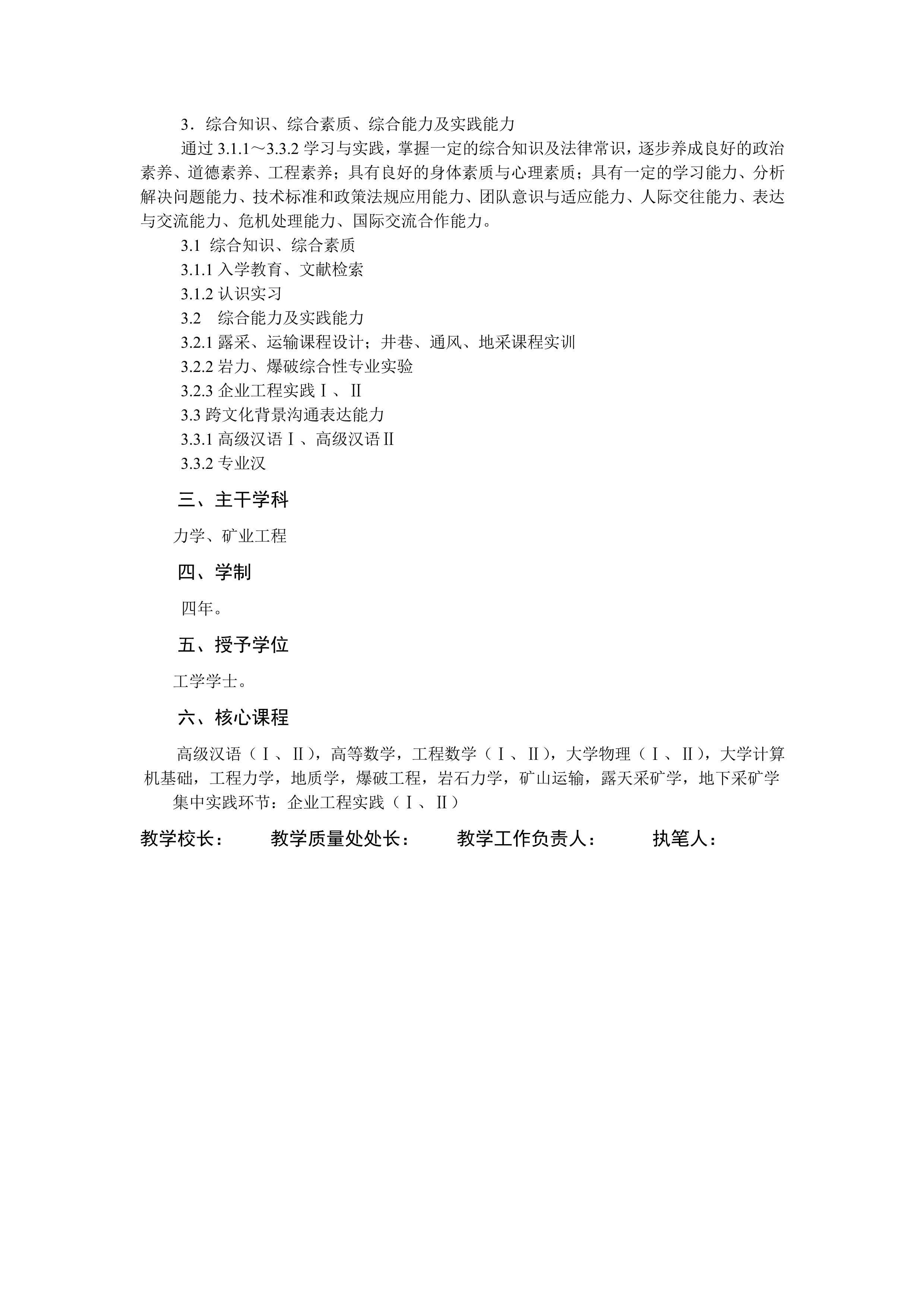 3．综合知识、综合素质、综合能力及实践能力

通过 3.1.1～3.3.2 学习与实践，掌握一定的综合知识及法律常识，逐步养成良好的政治素养、道德素养、工程素养；具有良好的身体素质与心理素质；具有一定的学习能力、分析解决问题能力、技术标准和政策法规应用能力、团队意识与适应能力、人际交往能力、表达与交流能力、危机处理能力、国际交流合作能力。

3.1 综合知识、综合素质

3.1.1 入学教育、文献检索

3.1.2 认识实习

3.2 综合能力及实践能力

3.2.1 露采、运输课程设计；井巷、通风、地采课程实训

3.2.2 岩力、爆破综合性专业实验

3.2.3 企业工程实践Ⅰ、Ⅱ

3.3 跨文化背景沟通表达能力

3.3.1 高级汉语Ⅰ、高级汉语Ⅱ

3.3.2 专业汉

三、主干学科

力学、矿业工程

四、学制

四年。

五、授予学位

工学学士。

六、核心课程

高级汉语（Ⅰ、Ⅱ），高等数学，工程数学（Ⅰ、Ⅱ），大学物理（Ⅰ、Ⅱ），大学计算机基础，工程力学，地质学，爆破工程，岩石力学，矿山运输，露天采矿学，地下采矿学

集中实践环节：企业工程实践（Ⅰ、Ⅱ）

教学校长： 教学质量处处长： 教学工作负责人： 执笔人：